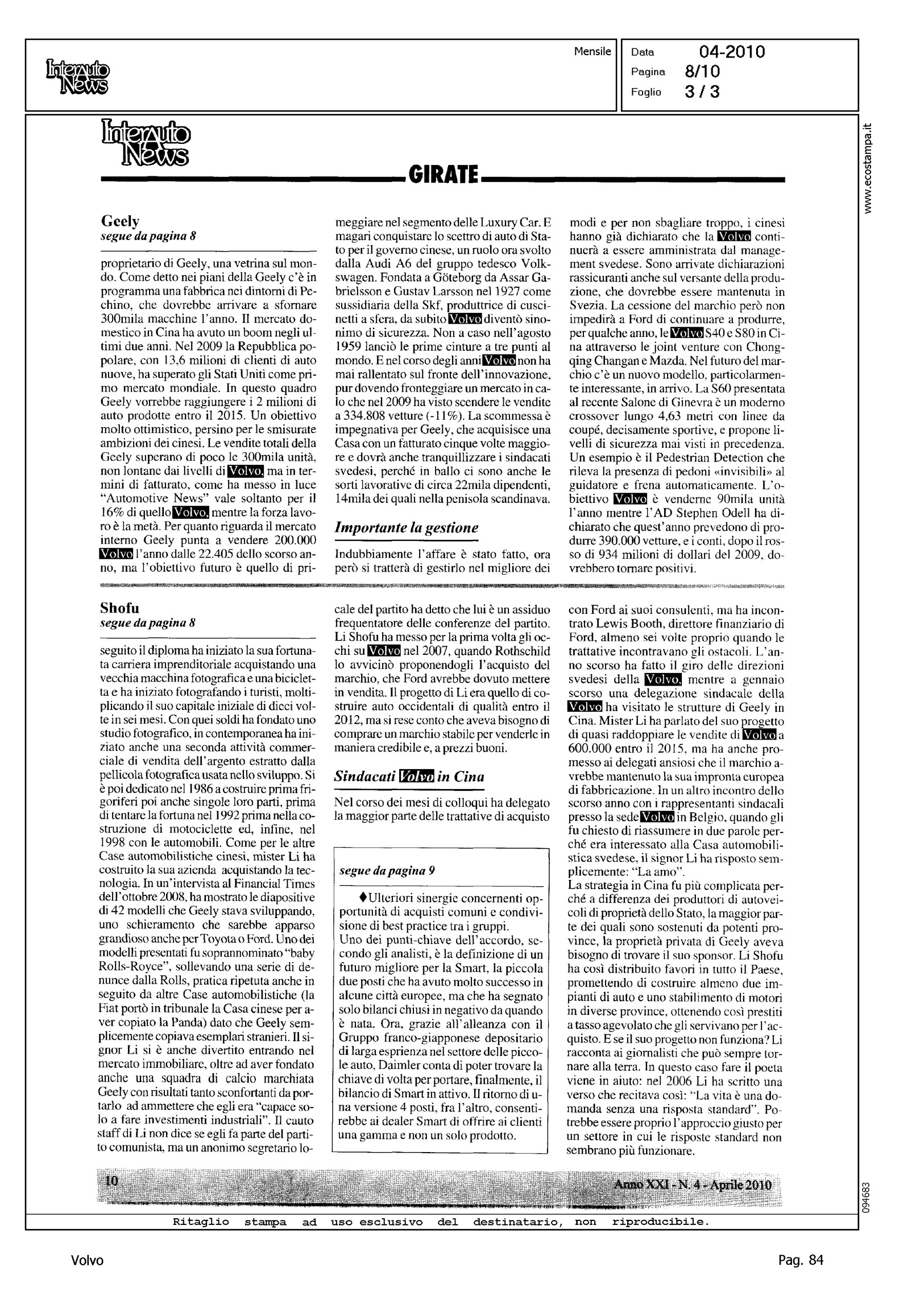 Interauto News

Mensile

Data 04-2010
Pagina 8/10
Foglio 3 / 3

www.ecostampa.it

Interauto News

GIRATE

Geely
segue da pagina 8

proprietario di Geely, una vetrina sul mondo. Come detto nei piani della Geely c'è in programma una fabbrica nei dintorni di Pechino, che dovrebbe arrivare a sfornare 300mila macchine l'anno. Il mercato domestico in Cina ha avuto un boom negli ultimi due anni. Nel 2009 la Repubblica popolare, con 13,6 milioni di clienti di auto nuove, ha superato gli Stati Uniti come primo mercato mondiale. In questo quadro Geely vorrebbe raggiungere i 2 milioni di auto prodotte entro il 2015. Un obiettivo molto ottimistico, persino per le smisurate ambizioni dei cinesi. Le vendite totali della Geely superano di poco le 300mila unità, non lontane dai livelli di Volvo, ma in termini di fatturato, come ha messo in luce "Automotive News" vale soltanto per il 16% di quello Volvo, mentre la forza lavoro è la metà. Per quanto riguarda il mercato interno Geely punta a vendere 200.000 Volvo l'anno dalle 22.405 dello scorso anno, ma l'obiettivo futuro è quello di primeggiare nel segmento delle Luxury Car. E magari conquistare lo scettro di auto di Stato per il governo cinese, un ruolo ora svolto dalla Audi A6 del gruppo tedesco Volkswagen. Fondata a Göteborg da Assar Gabrielsson e Gustav Larsson nel 1927 come sussidiaria della Skf, produttrice di cuscinetti a sfera, da subito Volvo diventò sinonimo di sicurezza. Non a caso nell'agosto 1959 lanciò le prime cinture a tre punti al mondo. E nel corso degli anni Volvo non ha mai rallentato sul fronte dell'innovazione, pur dovendo fronteggiare un mercato in calo che nel 2009 ha visto scendere le vendite a 334.808 vetture (-11%). La scommessa è impegnativa per Geely, che acquisisce una Casa con un fatturato cinque volte maggiore e dovrà anche tranquillizzare i sindacati svedesi, perché in ballo ci sono anche le sorti lavorative di circa 22mila dipendenti, 14mila dei quali nella penisola scandinava.

Importante la gestione

Indubbiamente l'affare è stato fatto, ora però si tratterà di gestirlo nel migliore dei modi e per non sbagliare troppo, i cinesi hanno già dichiarato che la Volvo continuerà a essere amministrata dal management svedese. Sono arrivate dichiarazioni rassicuranti anche sul versante della produzione, che dovrebbe essere mantenuta in Svezia. La cessione del marchio però non impedirà a Ford di continuare a produrre, per qualche anno, le Volvo S40 e S80 in Cina attraverso le joint venture con Chongqing Changan e Mazda. Nel futuro del marchio c'è un nuovo modello, particolarmente interessante, in arrivo. La S60 presentata al recente Salone di Ginevra è un moderno crossover lungo 4,63 metri con linee da coupé, decisamente sportive, e propone livelli di sicurezza mai visti in precedenza. Un esempio è il Pedestrian Detection che rileva la presenza di pedoni «invisibili» al guidatore e frena automaticamente. L'obiettivo Volvo è venderne 90mila unità l'anno mentre l'AD Stephen Odell ha dichiarato che quest'anno prevedono di produrre 390.000 vetture, e i conti, dopo il rosso di 934 milioni di dollari del 2009, dovrebbero tornare positivi.

Shofu
segue da pagina 8

seguito il diploma ha iniziato la sua fortunata carriera imprenditoriale acquistando una vecchia macchina fotografica e una bicicletta e ha iniziato fotografando i turisti, moltiplicando il suo capitale iniziale di dieci volte in sei mesi. Con quei soldi ha fondato uno studio fotografico, in contemporanea ha iniziato anche una seconda attività commerciale di vendita dell'argento estratto dalla pellicola fotografica usata nello sviluppo. Si è poi dedicato nel 1986 a costruire prima frigoriferi poi anche singole loro parti, prima di tentare la fortuna nel 1992 prima nella costruzione di motociclette ed, infine, nel 1998 con le automobili. Come per le altre Case automobilistiche cinesi, mister Li ha costruito la sua azienda acquistando la tecnologia. In un'intervista al Financial Times dell'ottobre 2008, ha mostrato le diapositive di 42 modelli che Geely stava sviluppando, uno schieramento che sarebbe apparso grandioso anche per Toyota o Ford. Uno dei modelli presentati fu soprannominato "baby Rolls-Royce", sollevando una serie di denunce dalla Rolls, pratica ripetuta anche in seguito da altre Case automobilistiche (la Fiat portò in tribunale la Casa cinese per aver copiato la Panda) dato che Geely semplicemente copiava esemplari stranieri. Il signor Li si è anche divertito entrando nel mercato immobiliare, oltre ad aver fondato anche una squadra di calcio marchiata Geely con risultati tanto sconfortanti da portarlo ad ammettere che egli era "capace solo a fare investimenti industriali". Il cauto staff di Li non dice se egli fa parte del partito comunista, ma un anonimo segretario locale del partito ha detto che lui è un assiduo frequentatore delle conferenze del partito. Li Shofu ha messo per la prima volta gli occhi su Volvo nel 2007, quando Rothschild lo avvicinò proponendogli l'acquisto del marchio, che Ford avrebbe dovuto mettere in vendita. Il progetto di Li era quello di costruire auto occidentali di qualità entro il 2012, ma si rese conto che aveva bisogno di comprare un marchio stabile per venderle in maniera credibile e, a prezzi buoni.

Sindacati Volvo in Cina

Nel corso dei mesi di colloqui ha delegato la maggior parte delle trattative di acquisto con Ford ai suoi consulenti, ma ha incontrato Lewis Booth, direttore finanziario di Ford, almeno sei volte proprio quando le trattative incontravano gli ostacoli. L'anno scorso ha fatto il giro delle direzioni svedesi della Volvo, mentre a gennaio scorso una delegazione sindacale della Volvo ha visitato le strutture di Geely in Cina. Mister Li ha parlato del suo progetto di quasi raddoppiare le vendite di Volvo a 600.000 entro il 2015, ma ha anche promesso ai delegati ansiosi che il marchio avrebbe mantenuto la sua impronta europea di fabbricazione. In un altro incontro dello scorso anno con i rappresentanti sindacali presso la sede Volvo in Belgio, quando gli fu chiesto di riassumere in due parole perché era interessato alla Casa automobilistica svedese, il signor Li ha risposto semplicemente: "La amo".
La strategia in Cina fu più complicata perché a differenza dei produttori di autoveicoli di proprietà dello Stato, la maggior parte dei quali sono sostenuti da potenti province, la proprietà privata di Geely aveva bisogno di trovare il suo sponsor. Li Shofu ha così distribuito favori in tutto il Paese, promettendo di costruire almeno due impianti di auto e uno stabilimento di motori in diverse province, ottenendo così prestiti a tasso agevolato che gli servivano per l'acquisto. E se il suo progetto non funziona? Li racconta ai giornalisti che può sempre tornare alla terra. In questo caso fare il poeta viene in aiuto: nel 2006 Li ha scritto una verso che recitava così: "La vita è una domanda senza una risposta standard". Potrebbe essere proprio l'approccio giusto per un settore in cui le risposte standard non sembrano più funzionare.

segue da pagina 9

♦Ulteriori sinergie concernenti opportunità di acquisti comuni e condivisione di best practice tra i gruppi.
Uno dei punti-chiave dell'accordo, secondo gli analisti, è la definizione di un futuro migliore per la Smart, la piccola due posti che ha avuto molto successo in alcune città europee, ma che ha segnato solo bilanci chiusi in negativo da quando è nata. Ora, grazie all'alleanza con il Gruppo franco-giapponese depositario di larga esprienza nel settore delle piccole auto, Daimler conta di poter trovare la chiave di volta per portare, finalmente, il bilancio di Smart in attivo. Il ritorno di una versione 4 posti, fra l'altro, consentirebbe ai dealer Smart di offrire ai clienti una gamma e non un solo prodotto.

10
Anno XXI - N. 4 - Aprile 2010

094683

Ritaglio stampa ad uso esclusivo del destinatario, non riproducibile.

Volvo
Pag. 84